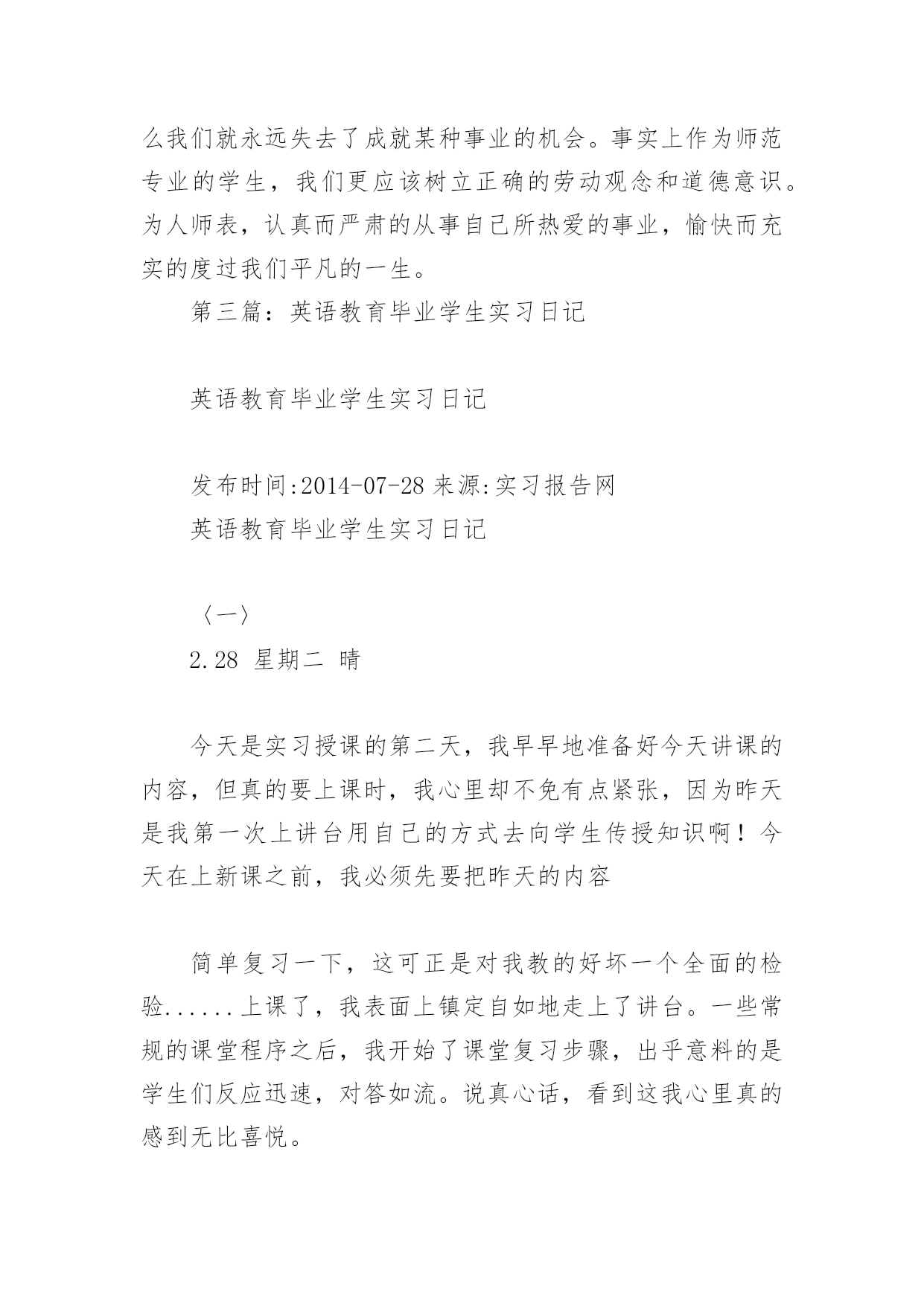 么我们就永远失去了成就某种事业的机会。事实上作为师范专业的学生，我们更应该树立正确的劳动观念和道德意识。为人师表，认真而严肃的从事自己所热爱的事业，愉快而充实的度过我们平凡的一生。

第三篇：英语教育毕业学生实习日记

英语教育毕业学生实习日记

发布时间:2014-07-28 来源:实习报告网
英语教育毕业学生实习日记

〈一〉
2.28 星期二 晴

今天是实习授课的第二天，我早早地准备好今天讲课的内容，但真的要上课时，我心里却不免有点紧张，因为昨天是我第一次上讲台用自己的方式去向学生传授知识啊！今天在上新课之前，我必须先要把昨天的内容

简单复习一下，这可正是对我教的好坏一个全面的检验......上课了，我表面上镇定自如地走上了讲台。一些常规的课堂程序之后，我开始了课堂复习步骤，出乎意料的是学生们反应迅速，对答如流。说真心话，看到这我心里真的感到无比喜悦。